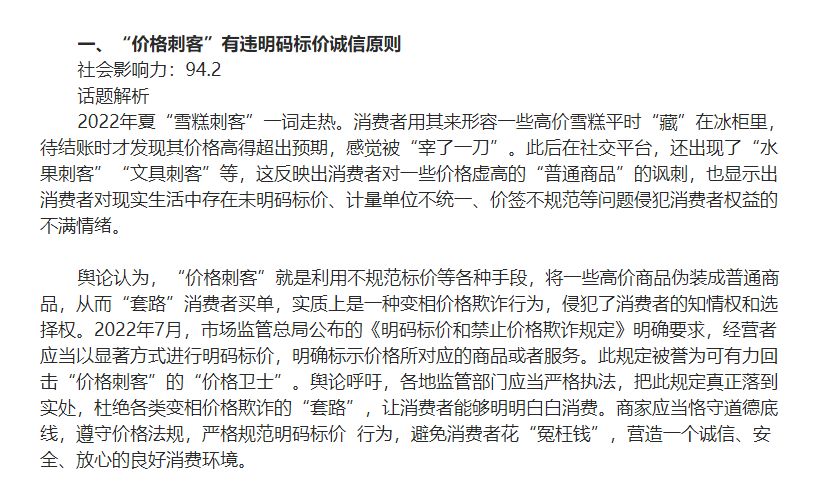 一、“价格刺客”有违明码标价诚信原则

社会影响力：94.2

话题解析

2022年夏“雪糕刺客”一词走热。消费者用其来形容一些高价雪糕平时“藏”在冰柜里，待结账时才发现其价格高得超出预期，感觉被“宰了一刀”。此后在社交平台，还出现了“水果刺客”“文具刺客”等，这反映出消费者对一些价格虚高的“普通商品”的讽刺，也显示出消费者对现实生活中存在未明码标价、计量单位不统一、价签不规范等问题侵犯消费者权益的不满情绪。

舆论认为，“价格刺客”就是利用不规范标价等各种手段，将一些高价商品伪装成普通商品，从而“套路”消费者买单，实质上是一种变相价格欺诈行为，侵犯了消费者的知情权和选择权。2022年7月，市场监管总局公布的《明码标价和禁止价格欺诈规定》明确要求，经营者应当以显著方式进行明码标价，明确标示价格所对应的商品或者服务。此规定被誉为可有力回击“价格刺客”的“价格卫士”。舆论呼吁，各地监管部门应当严格执法，把此规定真正落到实处，杜绝各类变相价格欺诈的“套路”，让消费者能够明明白白消费。商家应当恪守道德底线，遵守价格法规，严格规范明码标价 行为，避免消费者花“冤枉钱”，营造一个诚信、安全、放心的良好消费环境。